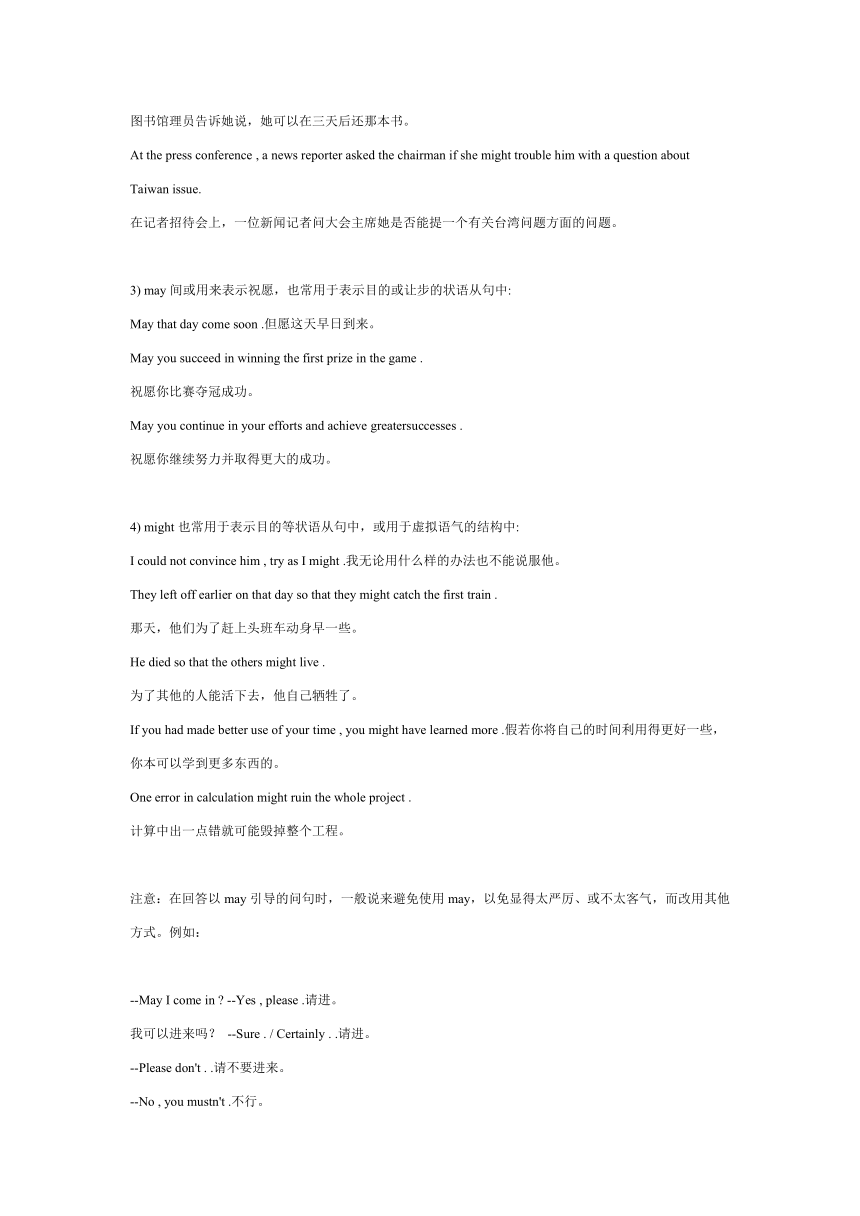 图书馆理员告诉她说，她可以在三天后还那本书。

At the press conference , a news reporter asked the chairman if she might trouble him with a question about Taiwan issue.

在记者招待会上，一位新闻记者问大会主席她是否能提一个有关台湾问题方面的问题。

3) may 间或用来表示祝愿，也常用于表示目的或让步的状语从句中:

May that day come soon .但愿这天早日到来。

May you succeed in winning the first prize in the game .

祝愿你比赛夺冠成功。

May you continue in your efforts and achieve greatersuccesses .

祝愿你继续努力并取得更大的成功。

4) might 也常用于表示目的等状语从句中，或用于虚拟语气的结构中:

I could not convince him , try as I might .我无论用什么样的办法也不能说服他。

They left off earlier on that day so that they might catch the first train .

那天，他们为了赶上头班车动身早一些。

He died so that the others might live .

为了其他的人能活下去，他自己牺牲了。

If you had made better use of your time , you might have learned more .假若你将自己的时间利用得更好一些，你本可以学到更多东西的。

One error in calculation might ruin the whole project .

计算中出一点错就可能毁掉整个工程。

注意：在回答以 may 引导的问句时，一般说来避免使用 may，以免显得太严厉、或不太客气，而改用其他方式。例如：

--May I come in ? --Yes , please .请进。

我可以进来吗？ --Sure . / Certainly . .请进。

--Please don't . .请不要进来。

--No , you mustn't .不行。